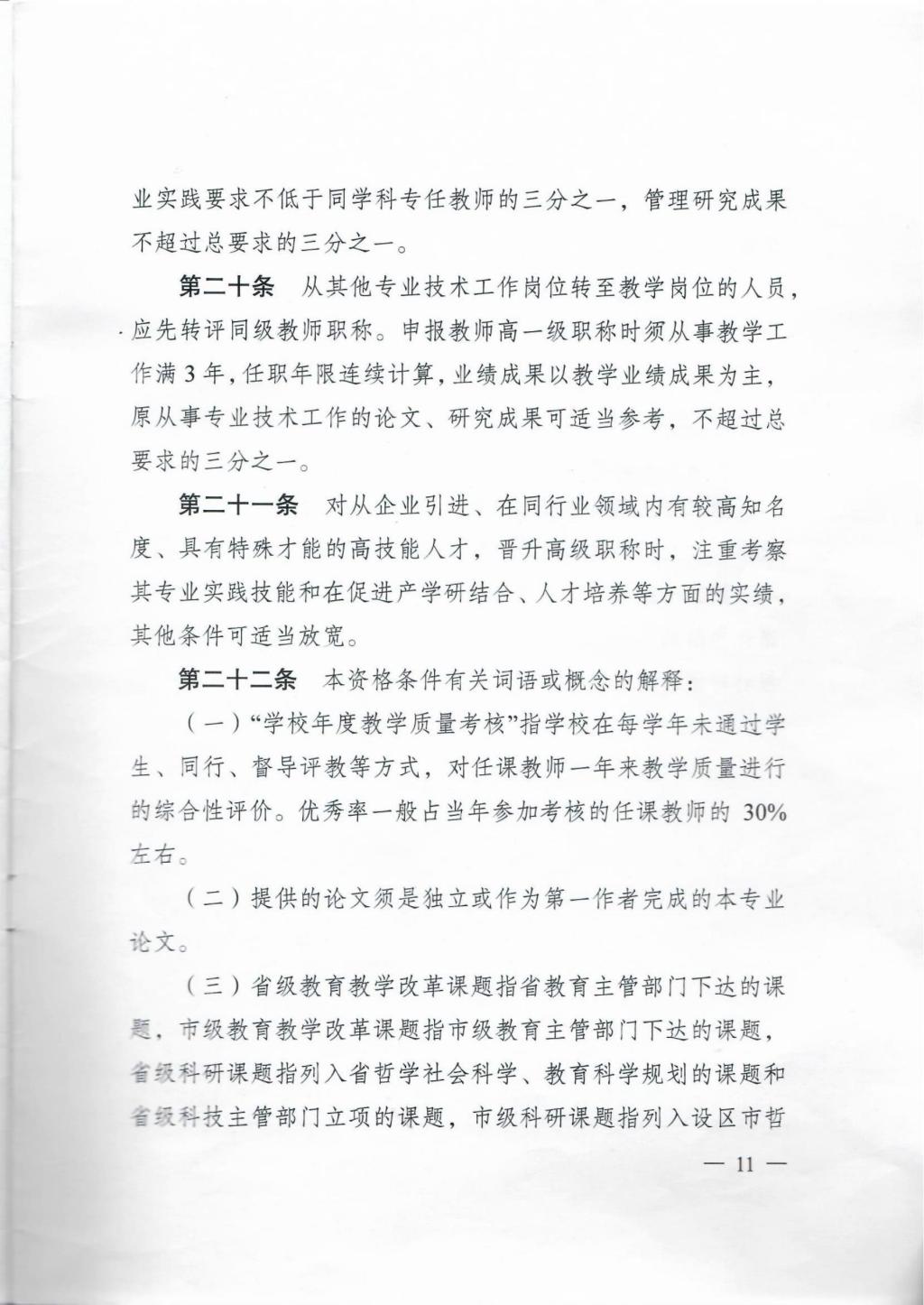 业实践要求不低于同学科专任教师的三分之一，管理研究成果不超过总要求的三分之一。

第二十条　从其他专业技术工作岗位转至教学岗位的人员，应先转评同级教师职称。申报教师高一级职称时须从事教学工作满3年，任职年限连续计算，业绩成果以教学业绩成果为主，原从事专业技术工作的论文、研究成果可适当参考，不超过总要求的三分之一。

第二十一条　对从企业引进、在同行业领域内有较高知名度、具有特殊才能的高技能人才，晋升高级职称时，注重考察其专业实践技能和在促进产学研结合、人才培养等方面的实绩，其他条件可适当放宽。

第二十二条　本资格条件有关词语或概念的解释：

（一）“学校年度教学质量考核”指学校在每学年末通过学生、同行、督导评教等方式，对任课教师一年来教学质量进行的综合性评价。优秀率一般占当年参加考核的任课教师的30%左右。

（二）提供的论文须是独立或作为第一作者完成的本专业论文。

（三）省级教育教学改革课题指省教育主管部门下达的课题，市级教育教学改革课题指市级教育主管部门下达的课题，省级科研课题指列入省哲学社会科学、教育科学规划的课题和省级科技主管部门立项的课题，市级科研课题指列入设区市哲

— 11 —